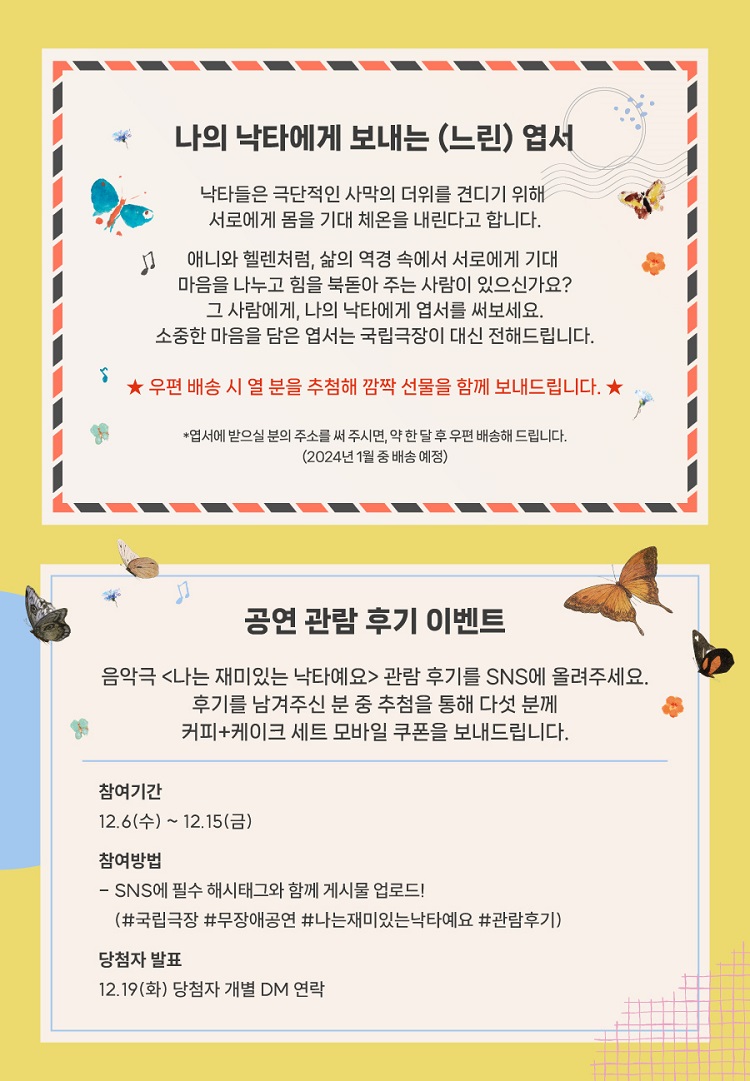 나의 낙타에게 보내는 (느린) 엽서

낙타들은 극단적인 사막의 더위를 견디기 위해 서로에게 몸을 기대 체온을 내린다고 합니다.

애니와 헬렌처럼, 삶의 역경 속에서 서로에게 기대 마음을 나누고 힘을 북돋아 주는 사람이 있으신가요? 그 사람에게, 나의 낙타에게 엽서를 써보세요. 소중한 마음을 담은 엽서는 국립극장이 대신 전해드립니다.

★ 우편 배송 시 열 분을 추첨해 깜짝 선물을 함께 보내드립니다. ★

*엽서에 받으실 분의 주소를 써 주시면, 약 한 달 후 우편 배송해 드립니다. (2024년 1월 중 배송 예정)

공연 관람 후기 이벤트

음악극 <나는 재미있는 낙타예요> 관람 후기를 SNS에 올려주세요. 후기를 남겨주신 분 중 추첨을 통해 다섯 분께 커피+케이크 세트 모바일 쿠폰을 보내드립니다.

참여기간
12.6(수) ~ 12.15(금)

참여방법
- SNS에 필수 해시태그와 함께 게시물 업로드!
(#국립극장 #무장애공연 #나는재미있는낙타예요 #관람후기)

당첨자 발표
12.19(화) 당첨자 개별 DM 연락